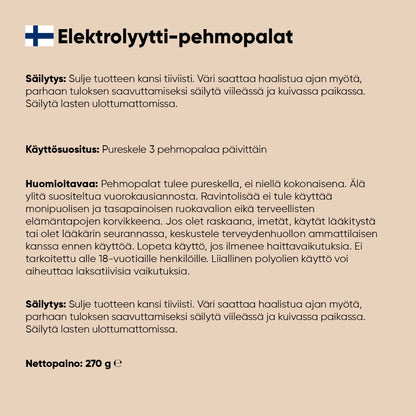 Elektrolyytti-pehmopalat

Säilytys: Sulje tuotteen kansi tiiviisti. Väri saattaa haalistua ajan myötä, parhaan tuloksen saavuttamiseksi säilytä viileässä ja kuivassa paikassa. Säilytä lasten ulottumattomissa.

Käyttösuositus: Pureskele 3 pehmopalaa päivittäin

Huomioitavaa: Pehmopalat tulee pureskella, ei niellä kokonaisena. Älä ylitä suositeltua vuorokausiannosta. Ravintolisää ei tule käyttää monipuolisen ja tasapainoisen ruokavalion eikä terveellisten elämäntapojen korvikkeena. Jos olet raskaana, imetät, käytät lääkitystä tai olet lääkärin seurannassa, keskustele terveydenhuollon ammattilaisen kanssa ennen käyttöä. Lopeta käyttö, jos ilmenee haittavaikutuksia. Ei tarkoitettu alle 18-vuotiaille henkilöille. Liiallinen polyolien käyttö voi aiheuttaa laksatiivisia vaikutuksia.

Säilytys: Sulje tuotteen kansi tiiviisti. Väri saattaa haalistua ajan myötä, parhaan tuloksen saavuttamiseksi säilytä viileässä ja kuivassa paikassa. Säilytä lasten ulottumattomissa.

Nettopaino: 270 g ℮